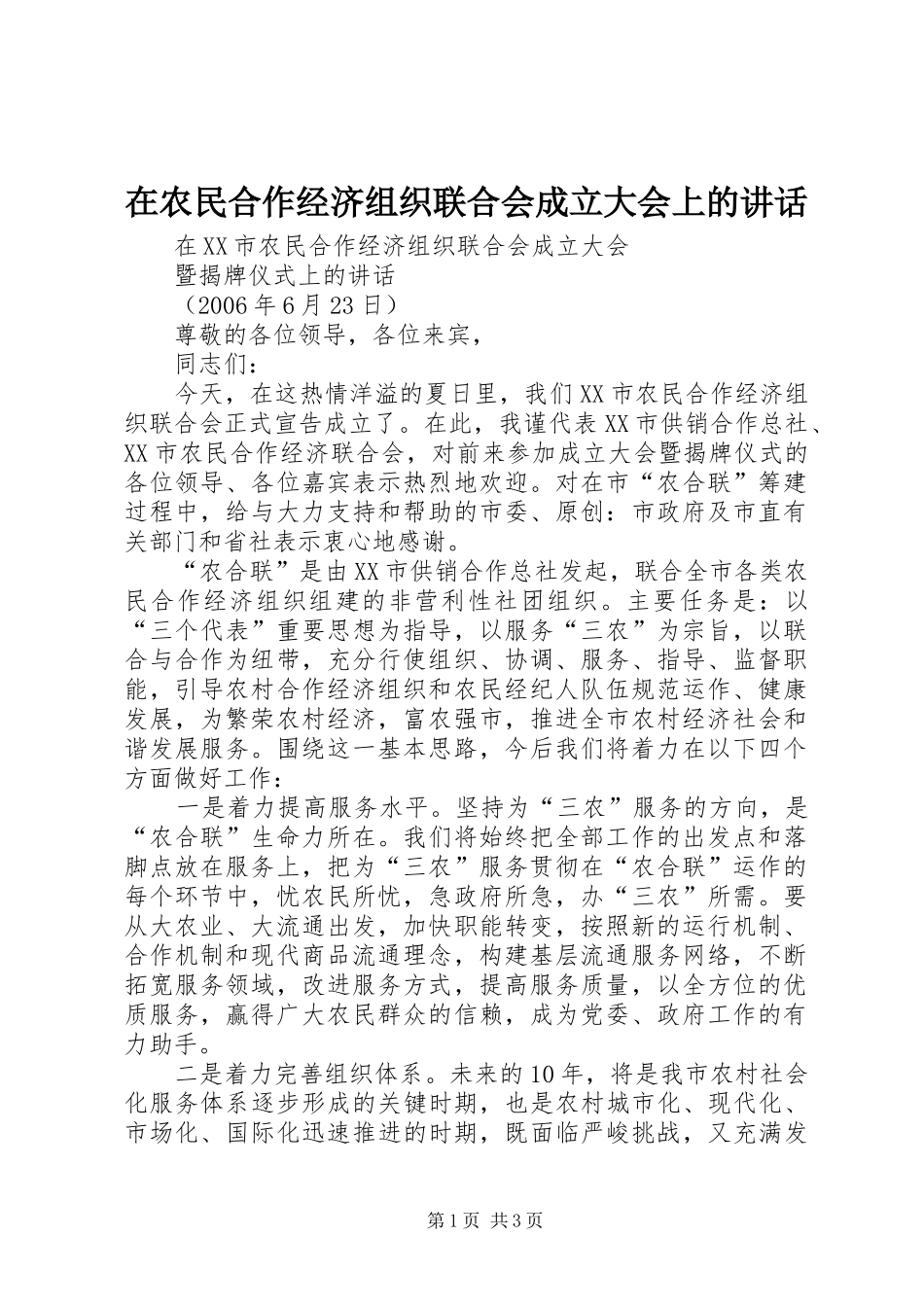 在农民合作经济组织联合会成立大会上的讲话

在XX市农民合作经济组织联合会成立大会

暨揭牌仪式上的讲话

（2006年6月23日）

尊敬的各位领导，各位来宾，

同志们：

今天，在这热情洋溢的夏日里，我们XX市农民合作经济组织联合会正式宣告成立了。在此，我谨代表XX市供销合作总社、XX市农民合作经济联合会，对前来参加成立大会暨揭牌仪式的各位领导、各位嘉宾表示热烈地欢迎。对在市“农合联”筹建过程中，给与大力支持和帮助的市委、原创：市政府及市直有关部门和省社表示衷心地感谢。

“农合联”是由XX市供销合作总社发起，联合全市各类农民合作经济组织组建的非营利性社团组织。主要任务是：以“三个代表”重要思想为指导，以服务“三农”为宗旨，以联合与合作为纽带，充分行使组织、协调、服务、指导、监督职能，引导农村合作经济组织和农民经纪人队伍规范运作、健康发展，为繁荣农村经济，富农强市，推进全市农村经济社会和谐发展服务。围绕这一基本思路，今后我们将着力在以下四个方面做好工作：

一是着力提高服务水平。坚持为“三农”服务的方向，是“农合联”生命力所在。我们将始终把全部工作的出发点和落脚点放在服务上，把为“三农”服务贯彻在“农合联”运作的每个环节中，忧农民所忧，急政府所急，办“三农”所需。要从大农业、大流通出发，加快职能转变，按照新的运行机制、合作机制和现代商品流通理念，构建基层流通服务网络，不断拓宽服务领域，改进服务方式，提高服务质量，以全方位的优质服务，赢得广大农民群众的信赖，成为党委、政府工作的有力助手。

二是着力完善组织体系。未来的10年，将是我市农村社会化服务体系逐步形成的关键时期，也是农村城市化、现代化、市场化、国际化迅速推进的时期，既面临严峻挑战，又充满发

第1页 共3页